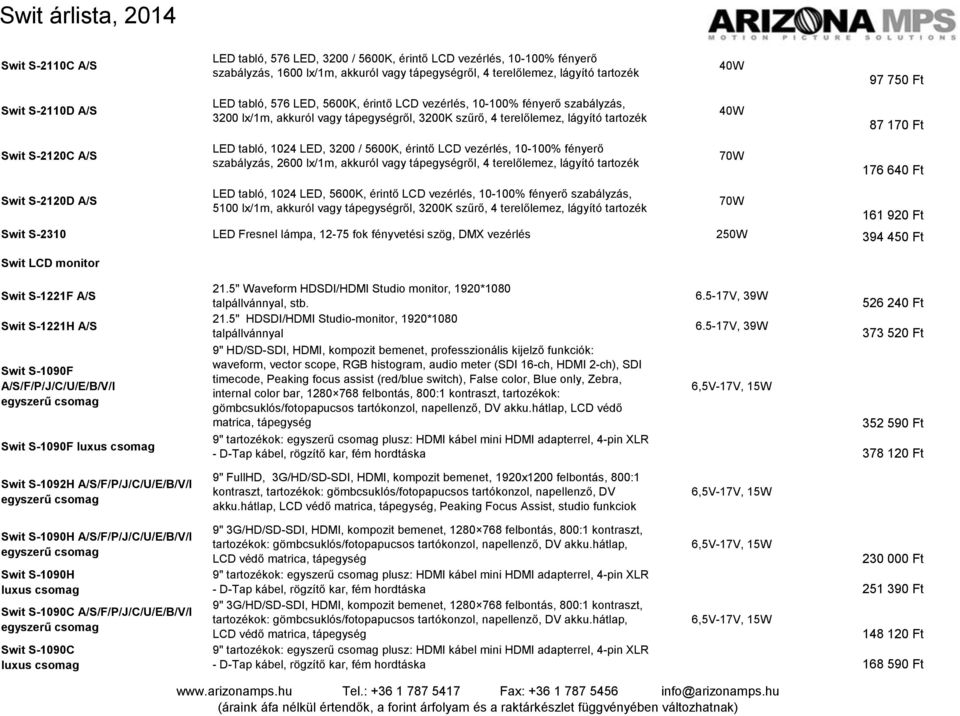 Swit árlista, 2014

ARIZONA MPS
MOTION PICTURE SOLUTIONS

| | | | |
|---|---|---|---|
| Swit S-2110C A/S | LED tabló, 576 LED, 3200 / 5600K, érintő LCD vezérlés, 10-100% fényerő szabályzás, 1600 lx/1m, akkuról vagy tápegységről, 4 terelőlemez, lágyító tartozék | 40W | 97 750 Ft |
| Swit S-2110D A/S | LED tabló, 576 LED, 5600K, érintő LCD vezérlés, 10-100% fényerő szabályzás, 3200 lx/1m, akkuról vagy tápegységről, 3200K szűrő, 4 terelőlemez, lágyító tartozék | 40W | 87 170 Ft |
| Swit S-2120C A/S | LED tabló, 1024 LED, 3200 / 5600K, érintő LCD vezérlés, 10-100% fényerő szabályzás, 2600 lx/1m, akkuról vagy tápegységről, 4 terelőlemez, lágyító tartozék | 70W | 176 640 Ft |
| Swit S-2120D A/S | LED tabló, 1024 LED, 5600K, érintő LCD vezérlés, 10-100% fényerő szabályzás, 5100 lx/1m, akkuról vagy tápegységről, 3200K szűrő, 4 terelőlemez, lágyító tartozék | 70W | 161 920 Ft |
| Swit S-2310 | LED Fresnel lámpa, 12-75 fok fényvetési szög, DMX vezérlés | 250W | 394 450 Ft |
| Swit LCD monitor | | | |
| Swit S-1221F A/S | 21.5" Waveform HDSDI/HDMI Studio monitor, 1920*1080 talpállvánnyal, stb. | 6.5-17V, 39W | 526 240 Ft |
| Swit S-1221H A/S | 21.5" HDSDI/HDMI Studio-monitor, 1920*1080 talpállvánnyal | 6.5-17V, 39W | 373 520 Ft |
| Swit S-1090F A/S/F/P/J/C/U/E/B/V/I egyszerű csomag | 9" HD/SD-SDI, HDMI, kompozit bemenet, professzionális kijelző funkciók: waveform, vector scope, RGB histogram, audio meter (SDI 16-ch, HDMI 2-ch), SDI timecode, Peaking focus assist (red/blue switch), False color, Blue only, Zebra, internal color bar, 1280×768 felbontás, 800:1 kontraszt, tartozékok: gömbcsuklós/fotopapucsos tartókonzol, napellenző, DV akku.hátlap, LCD védő matrica, tápegység | 6,5V-17V, 15W | 352 590 Ft |
| Swit S-1090F luxus csomag | 9" tartozékok: egyszerű csomag plusz: HDMI kábel mini HDMI adapterrel, 4-pin XLR - D-Tap kábel, rögzítő kar, fém hordtáska | | 378 120 Ft |
| Swit S-1092H A/S/F/P/J/C/U/E/B/V/I egyszerű csomag | 9" FullHD, 3G/HD/SD-SDI, HDMI, kompozit bemenet, 1920x1200 felbontás, 800:1 kontraszt, tartozékok: gömbcsuklós/fotopapucsos tartókonzol, napellenző, DV akku.hátlap, LCD védő matrica, tápegység, Peaking Focus Assist, studio funkciok | 6,5V-17V, 15W | |
| Swit S-1090H A/S/F/P/J/C/U/E/B/V/I egyszerű csomag | 9" 3G/HD/SD-SDI, HDMI, kompozit bemenet, 1280×768 felbontás, 800:1 kontraszt, tartozékok: gömbcsuklós/fotopapucsos tartókonzol, napellenző, DV akku.hátlap, LCD védő matrica, tápegység | 6,5V-17V, 15W | 230 000 Ft |
| Swit S-1090H luxus csomag | 9" tartozékok: egyszerű csomag plusz: HDMI kábel mini HDMI adapterrel, 4-pin XLR - D-Tap kábel, rögzítő kar, fém hordtáska | | 251 390 Ft |
| Swit S-1090C A/S/F/P/J/C/U/E/B/V/I egyszerű csomag | 9" 3G/HD/SD-SDI, HDMI, kompozit bemenet, 1280×768 felbontás, 800:1 kontraszt, tartozékok: gömbcsuklós/fotopapucsos tartókonzol, napellenző, DV akku.hátlap, LCD védő matrica, tápegység | 6,5V-17V, 15W | 148 120 Ft |
| Swit S-1090C luxus csomag | 9" tartozékok: egyszerű csomag plusz: HDMI kábel mini HDMI adapterrel, 4-pin XLR - D-Tap kábel, rögzítő kar, fém hordtáska | | 168 590 Ft |

www.arizonamps.hu Tel.: +36 1 787 5417 Fax: +36 1 787 5456 info@arizonamps.hu
(áraink áfa nélkül értendők, a forint árfolyam és a raktárkészlet függvényében változhatnak)